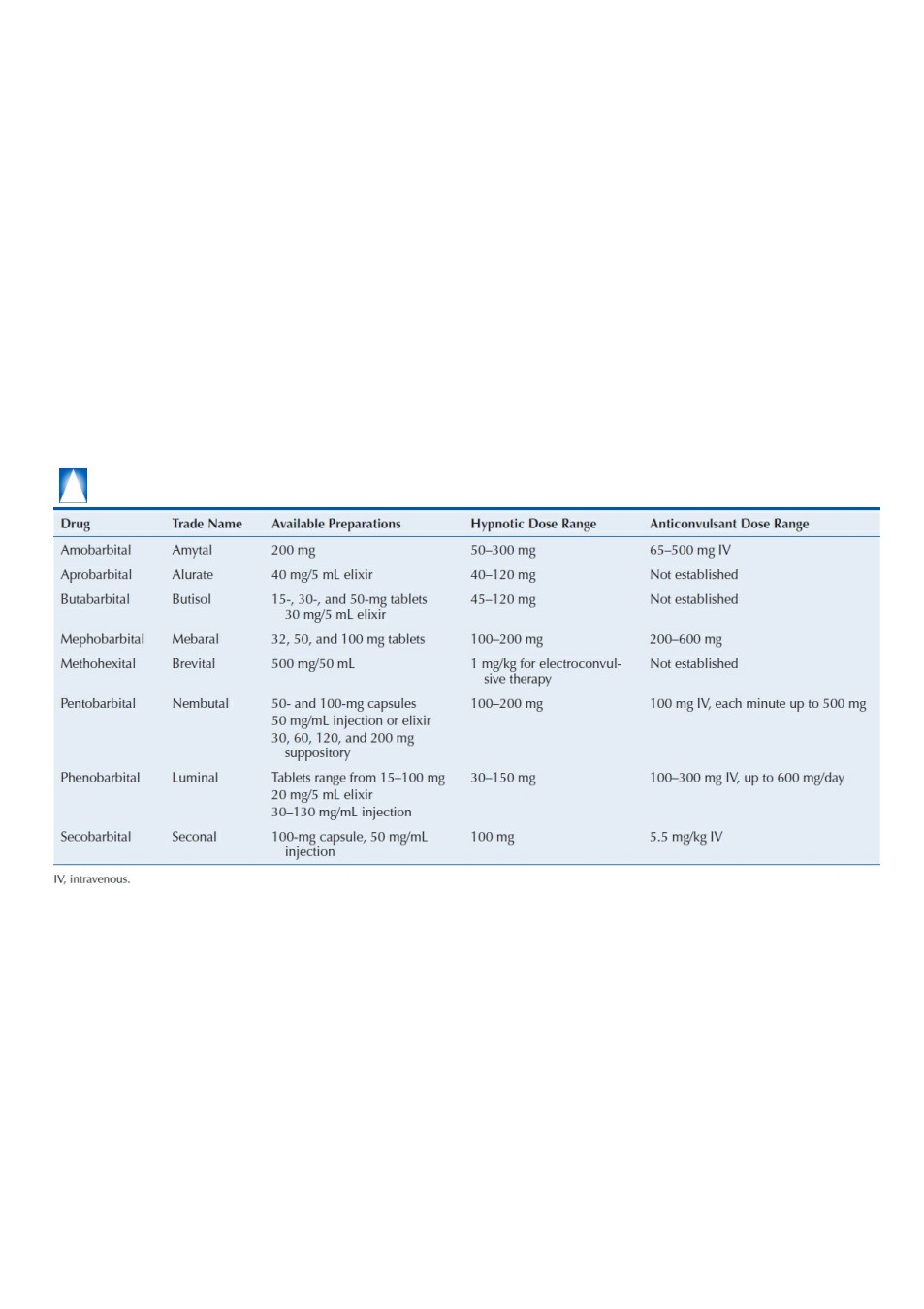 | Drug | Trade Name | Available Preparations | Hypnotic Dose Range | Anticonvulsant Dose Range |
|---|---|---|---|---|
| Amobarbital | Amytal | 200 mg | 50–300 mg | 65–500 mg IV |
| Aprobarbital | Alurate | 40 mg/5 mL elixir | 40–120 mg | Not established |
| Butabarbital | Butisol | 15-, 30-, and 50-mg tablets 30 mg/5 mL elixir | 45–120 mg | Not established |
| Mephobarbital | Mebaral | 32, 50, and 100 mg tablets | 100–200 mg | 200–600 mg |
| Methohexital | Brevital | 500 mg/50 mL | 1 mg/kg for electroconvulsive therapy | Not established |
| Pentobarbital | Nembutal | 50- and 100-mg capsules 50 mg/mL injection or elixir 30, 60, 120, and 200 mg suppository | 100–200 mg | 100 mg IV, each minute up to 500 mg |
| Phenobarbital | Luminal | Tablets range from 15–100 mg 20 mg/5 mL elixir 30–130 mg/mL injection | 30–150 mg | 100–300 mg IV, up to 600 mg/day |
| Secobarbital | Seconal | 100-mg capsule, 50 mg/mL injection | 100 mg | 5.5 mg/kg IV |

IV, intravenous.